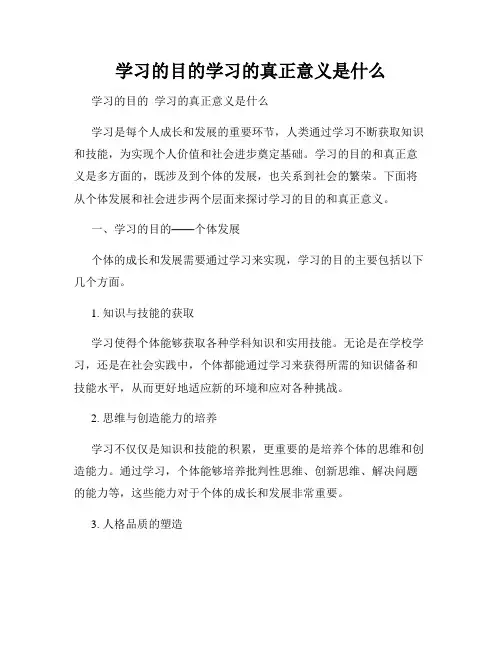 学习的目的学习的真正意义是什么

学习的目的 学习的真正意义是什么

学习是每个人成长和发展的重要环节，人类通过学习不断获取知识和技能，为实现个人价值和社会进步奠定基础。学习的目的和真正意义是多方面的，既涉及到个体的发展，也关系到社会的繁荣。下面将从个体发展和社会进步两个层面来探讨学习的目的和真正意义。

一、学习的目的——个体发展

个体的成长和发展需要通过学习来实现，学习的目的主要包括以下几个方面。

1. 知识与技能的获取

学习使得个体能够获取各种学科知识和实用技能。无论是在学校学习，还是在社会实践中，个体都能通过学习来获得所需的知识储备和技能水平，从而更好地适应新的环境和应对各种挑战。

2. 思维与创造能力的培养

学习不仅仅是知识和技能的积累，更重要的是培养个体的思维和创造能力。通过学习，个体能够培养批判性思维、创新思维、解决问题的能力等，这些能力对于个体的成长和发展非常重要。

3. 人格品质的塑造